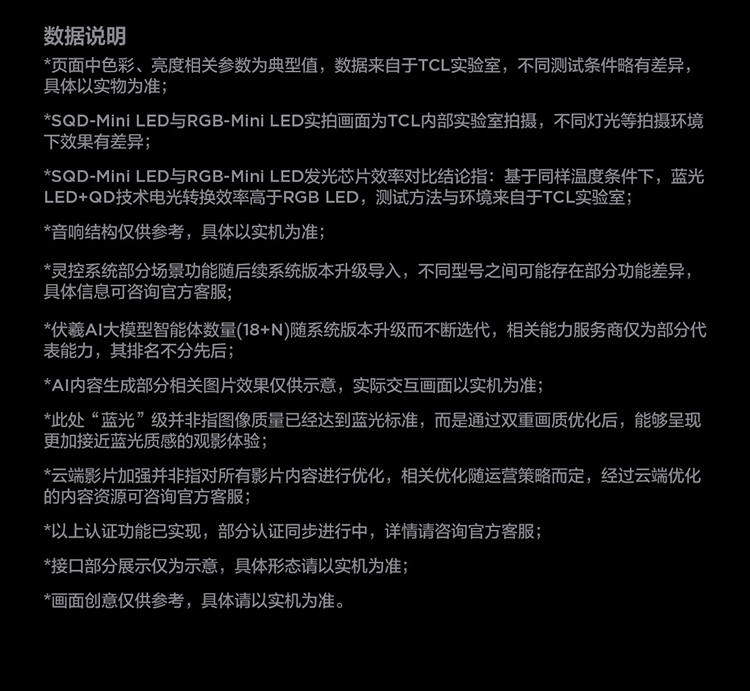 数据说明

*页面中色彩、亮度相关参数为典型值，数据来自于TCL实验室，不同测试条件略有差异，具体以实物为准；

*SQD-Mini LED与RGB-Mini LED实拍画面为TCL内部实验室拍摄，不同灯光等拍摄环境下效果有差异；

*SQD-Mini LED与RGB-Mini LED发光芯片效率对比结论指：基于同样温度条件下，蓝光LED+QD技术电光转换效率高于RGB LED，测试方法与环境来自于TCL实验室；

*音响结构仅供参考，具体以实机为准；

*灵控系统部分场景功能随后续系统版本升级导入，不同型号之间可能存在部分功能差异，具体信息可咨询官方客服；

*伏羲AI大模型智能体数量(18+N)随系统版本升级而不断迭代，相关能力服务商仅为部分代表能力，其排名不分先后；

*AI内容生成部分相关图片效果仅供示意，实际交互画面以实机为准；

*此处“蓝光”级并非指图像质量已经达到蓝光标准，而是通过双重画质优化后，能够呈现更加接近蓝光质感的观影体验；

*云端影片加强并非指对所有影片内容进行优化，相关优化随运营策略而定，经过云端优化的内容资源可咨询官方客服；

*以上认证功能已实现，部分认证同步进行中，详情请咨询官方客服；

*接口部分展示仅为示意，具体形态请以实机为准；

*画面创意仅供参考，具体请以实机为准。